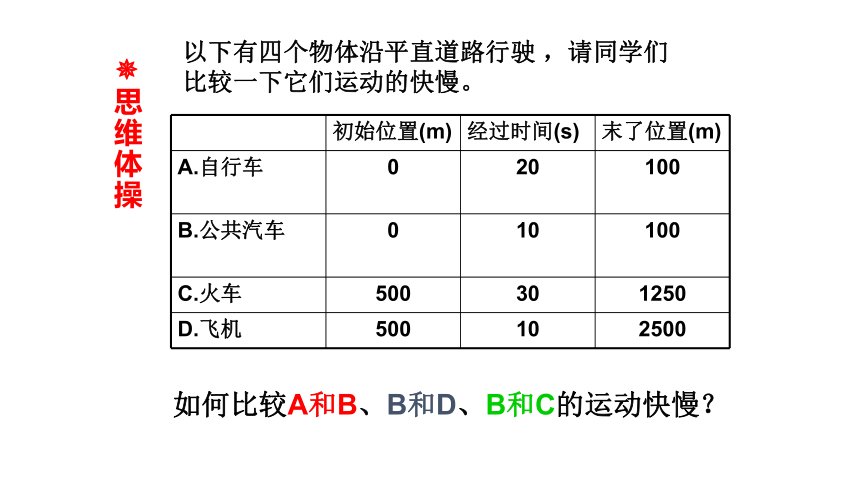 思维体操

以下有四个物体沿平直道路行驶，请同学们比较一下它们运动的快慢。

| | 初始位置(m) | 经过时间(s) | 末了位置(m) |
|---|---|---|---|
| A.自行车 | 0 | 20 | 100 |
| B.公共汽车 | 0 | 10 | 100 |
| C.火车 | 500 | 30 | 1250 |
| D.飞机 | 500 | 10 | 2500 |

如何比较A和B、B和D、B和C的运动快慢？